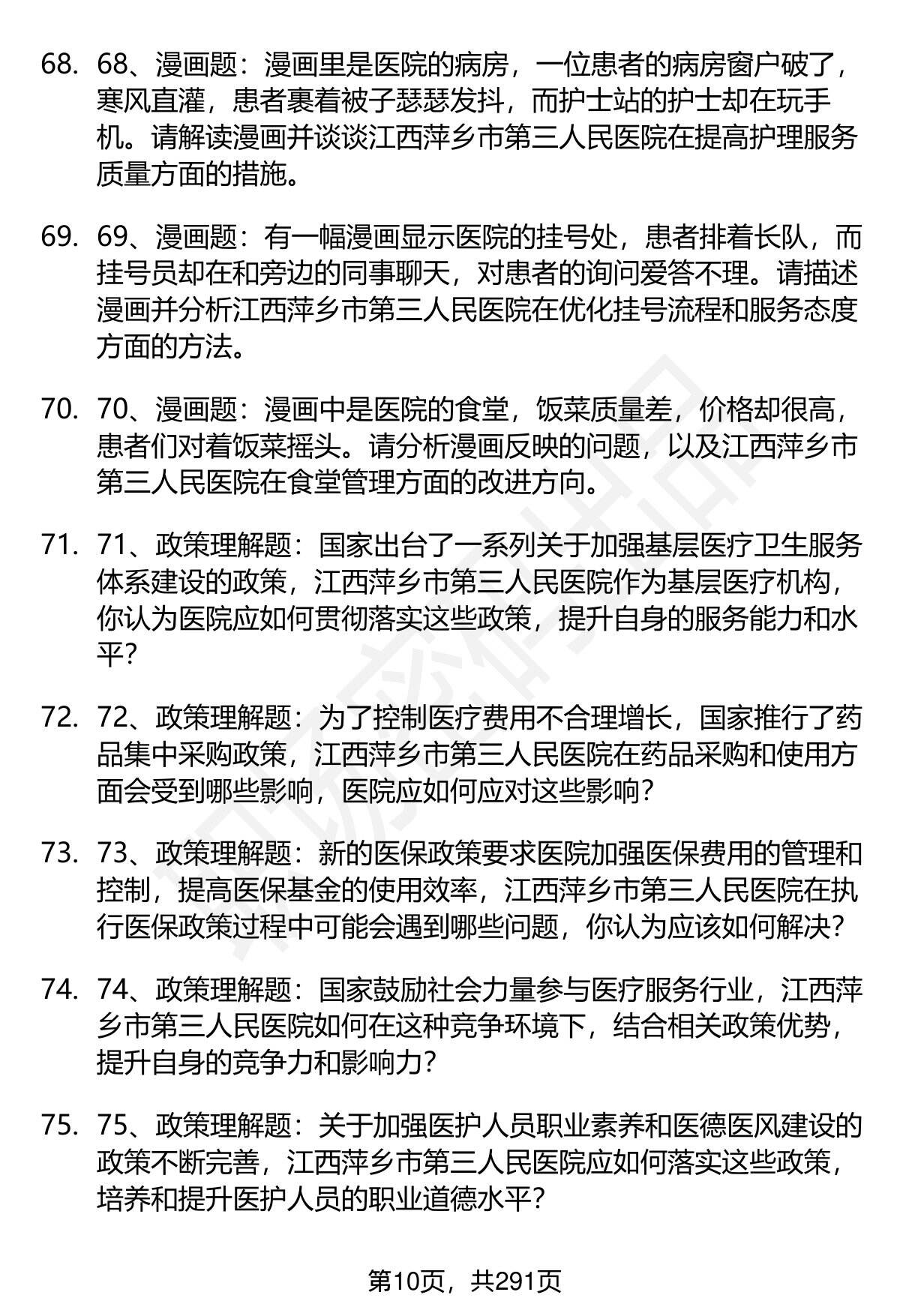 68. 68、漫画题：漫画里是医院的病房，一位患者的病房窗户破了，寒风直灌，患者裹着被子瑟瑟发抖，而护士站的护士却在玩手机。请解读漫画并谈谈江西萍乡市第三人民医院在提高护理服务质量方面的措施。

69. 69、漫画题：有一幅漫画显示医院的挂号处，患者排着长队，而挂号员却在和旁边的同事聊天，对患者的询问爱答不理。请描述漫画并分析江西萍乡市第三人民医院在优化挂号流程和服务态度方面的方法。

70. 70、漫画题：漫画中是医院的食堂，饭菜质量差，价格却很高，患者们对着饭菜摇头。请分析漫画反映的问题，以及江西萍乡市第三人民医院在食堂管理方面的改进方向。

71. 71、政策理解题：国家出台了一系列关于加强基层医疗卫生服务体系建设的政策，江西萍乡市第三人民医院作为基层医疗机构，你认为医院应如何贯彻落实这些政策，提升自身的服务能力和水平？

72. 72、政策理解题：为了控制医疗费用不合理增长，国家推行了药品集中采购政策，江西萍乡市第三人民医院在药品采购和使用方面会受到哪些影响，医院应如何应对这些影响？

73. 73、政策理解题：新的医保政策要求医院加强医保费用的管理和控制，提高医保基金的使用效率，江西萍乡市第三人民医院在执行医保政策过程中可能会遇到哪些问题，你认为应该如何解决？

74. 74、政策理解题：国家鼓励社会力量参与医疗服务行业，江西萍乡市第三人民医院如何在这种竞争环境下，结合相关政策优势，提升自身的竞争力和影响力？

75. 75、政策理解题：关于加强医护人员职业素养和医德医风建设的政策不断完善，江西萍乡市第三人民医院应如何落实这些政策，培养和提升医护人员的职业道德水平？

第10页，共291页